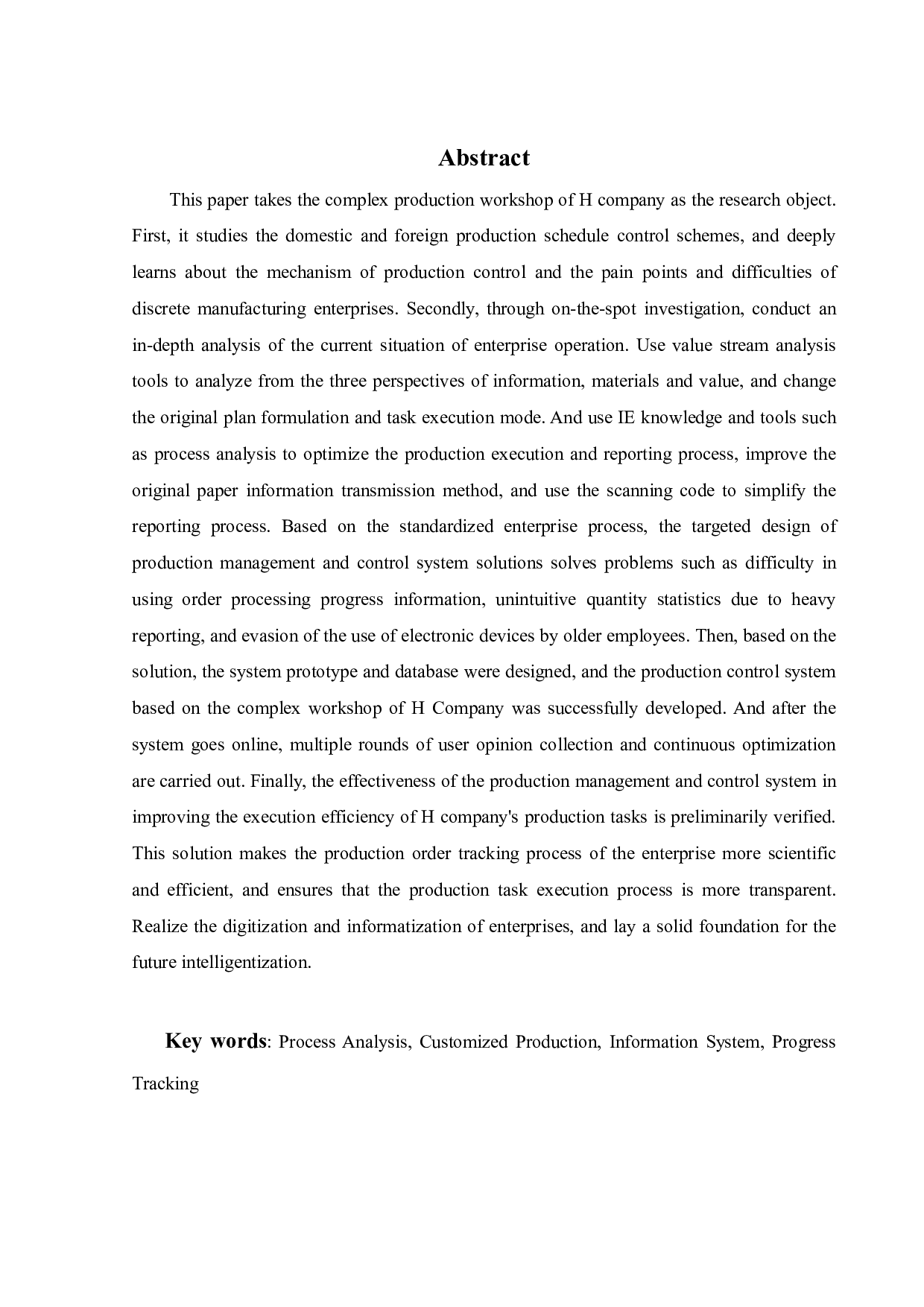 Abstract

This paper takes the complex production workshop of H company as the research object. First, it studies the domestic and foreign production schedule control schemes, and deeply learns about the mechanism of production control and the pain points and difficulties of discrete manufacturing enterprises. Secondly, through on-the-spot investigation, conduct an in-depth analysis of the current situation of enterprise operation. Use value stream analysis tools to analyze from the three perspectives of information, materials and value, and change the original plan formulation and task execution mode. And use IE knowledge and tools such as process analysis to optimize the production execution and reporting process, improve the original paper information transmission method, and use the scanning code to simplify the reporting process. Based on the standardized enterprise process, the targeted design of production management and control system solutions solves problems such as difficulty in using order processing progress information, unintuitive quantity statistics due to heavy reporting, and evasion of the use of electronic devices by older employees. Then, based on the solution, the system prototype and database were designed, and the production control system based on the complex workshop of H Company was successfully developed. And after the system goes online, multiple rounds of user opinion collection and continuous optimization are carried out. Finally, the effectiveness of the production management and control system in improving the execution efficiency of H company's production tasks is preliminarily verified. This solution makes the production order tracking process of the enterprise more scientific and efficient, and ensures that the production task execution process is more transparent. Realize the digitization and informatization of enterprises, and lay a solid foundation for the future intelligentization.

Key words: Process Analysis, Customized Production, Information System, Progress Tracking